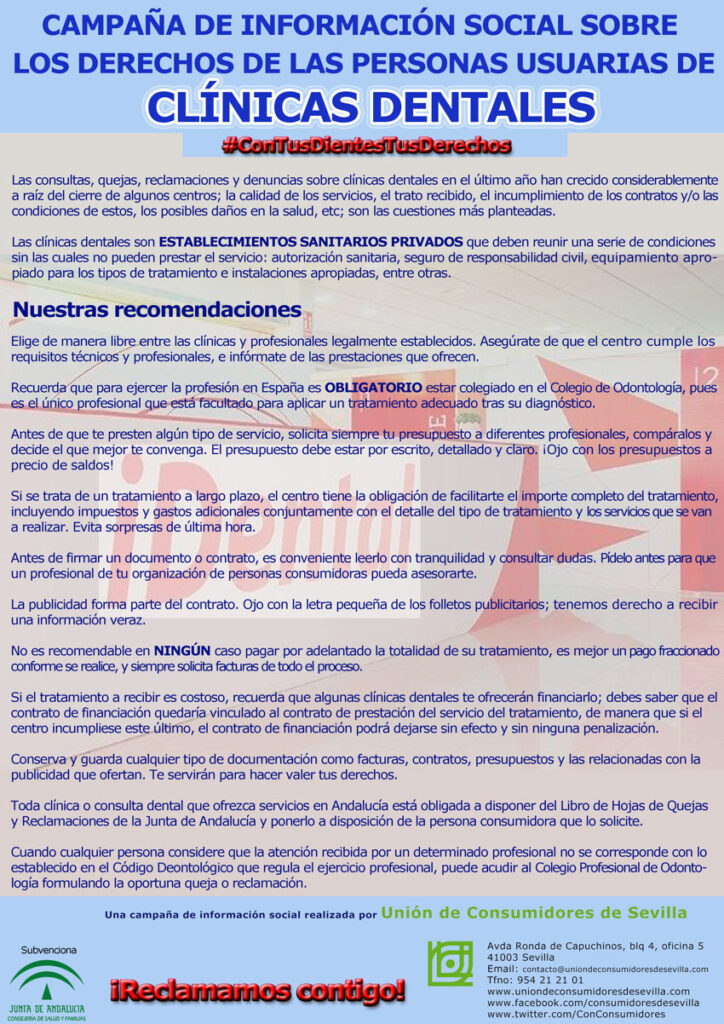 CAMPAÑA DE INFORMACIÓN SOCIAL SOBRE LOS DERECHOS DE LAS PERSONAS USUARIAS DE

CLÍNICAS DENTALES

#ConTusDientesTusDerechos

Las consultas, quejas, reclamaciones y denuncias sobre clínicas dentales en el último año han crecido considerablemente a raíz del cierre de algunos centros; la calidad de los servicios, el trato recibido, el incumplimiento de los contratos y/o las condiciones de estos, los posibles daños en la salud, etc; son las cuestiones más planteadas.

Las clínicas dentales son ESTABLECIMIENTOS SANITARIOS PRIVADOS que deben reunir una serie de condiciones sin las cuales no pueden prestar el servicio: autorización sanitaria, seguro de responsabilidad civil, equipamiento apropiado para los tipos de tratamiento e instalaciones apropiadas, entre otras.

Nuestras recomendaciones

Elige de manera libre entre las clínicas y profesionales legalmente establecidos. Asegúrate de que el centro cumple los requisitos técnicos y profesionales, e infórmate de las prestaciones que ofrecen.

Recuerda que para ejercer la profesión en España es OBLIGATORIO estar colegiado en el Colegio de Odontología, pues es el único profesional que está facultado para aplicar un tratamiento adecuado tras su diagnóstico.

Antes de que te presten algún tipo de servicio, solicita siempre tu presupuesto a diferentes profesionales, compáralos y decide el que mejor te convenga. El presupuesto debe estar por escrito, detallado y claro. ¡Ojo con los presupuestos a precio de saldos!

Si se trata de un tratamiento a largo plazo, el centro tiene la obligación de facilitarte el importe completo del tratamiento, incluyendo impuestos y gastos adicionales conjuntamente con el detalle del tipo de tratamiento y los servicios que se van a realizar. Evita sorpresas de última hora.

Antes de firmar un documento o contrato, es conveniente leerlo con tranquilidad y consultar dudas. Pídelo antes para que un profesional de tu organización de personas consumidoras pueda asesorarte.

La publicidad forma parte del contrato. Ojo con la letra pequeña de los folletos publicitarios; tenemos derecho a recibir una información veraz.

No es recomendable en NINGÚN caso pagar por adelantado la totalidad de su tratamiento, es mejor un pago fraccionado conforme se realice, y siempre solicita facturas de todo el proceso.

Si el tratamiento a recibir es costoso, recuerda que algunas clínicas dentales te ofrecerán financiarlo; debes saber que el contrato de financiación quedaría vinculado al contrato de prestación del servicio del tratamiento, de manera que si el centro incumpliese este último, el contrato de financiación podrá dejarse sin efecto y sin ninguna penalización.

Conserva y guarda cualquier tipo de documentación como facturas, contratos, presupuestos y las relacionadas con la publicidad que ofertan. Te servirán para hacer valer tus derechos.

Toda clínica o consulta dental que ofrezca servicios en Andalucía está obligada a disponer del Libro de Hojas de Quejas y Reclamaciones de la Junta de Andalucía y ponerlo a disposición de la persona consumidora que lo solicite.

Cuando cualquier persona considere que la atención recibida por un determinado profesional no se corresponde con lo establecido en el Código Deontológico que regula el ejercicio profesional, puede acudir al Colegio Profesional de Odontología formulando la oportuna queja o reclamación.

Una campaña de información social realizada por Unión de Consumidores de Sevilla

Subvenciona
JUNTA DE ANDALUCIA
CONSEJERÍA DE SALUD Y FAMILIAS

¡Reclamamos contigo!

Avda Ronda de Capuchinos, blq 4, oficina 5
41003 Sevilla
Email: contacto@uniondeconsumidoresdesevilla.com
Tfno: 954 21 21 01
www.uniondeconsumidoresdesevilla.com
www.facebook.com/consumidoresdesevilla
www.twitter.com/ConConsumidores